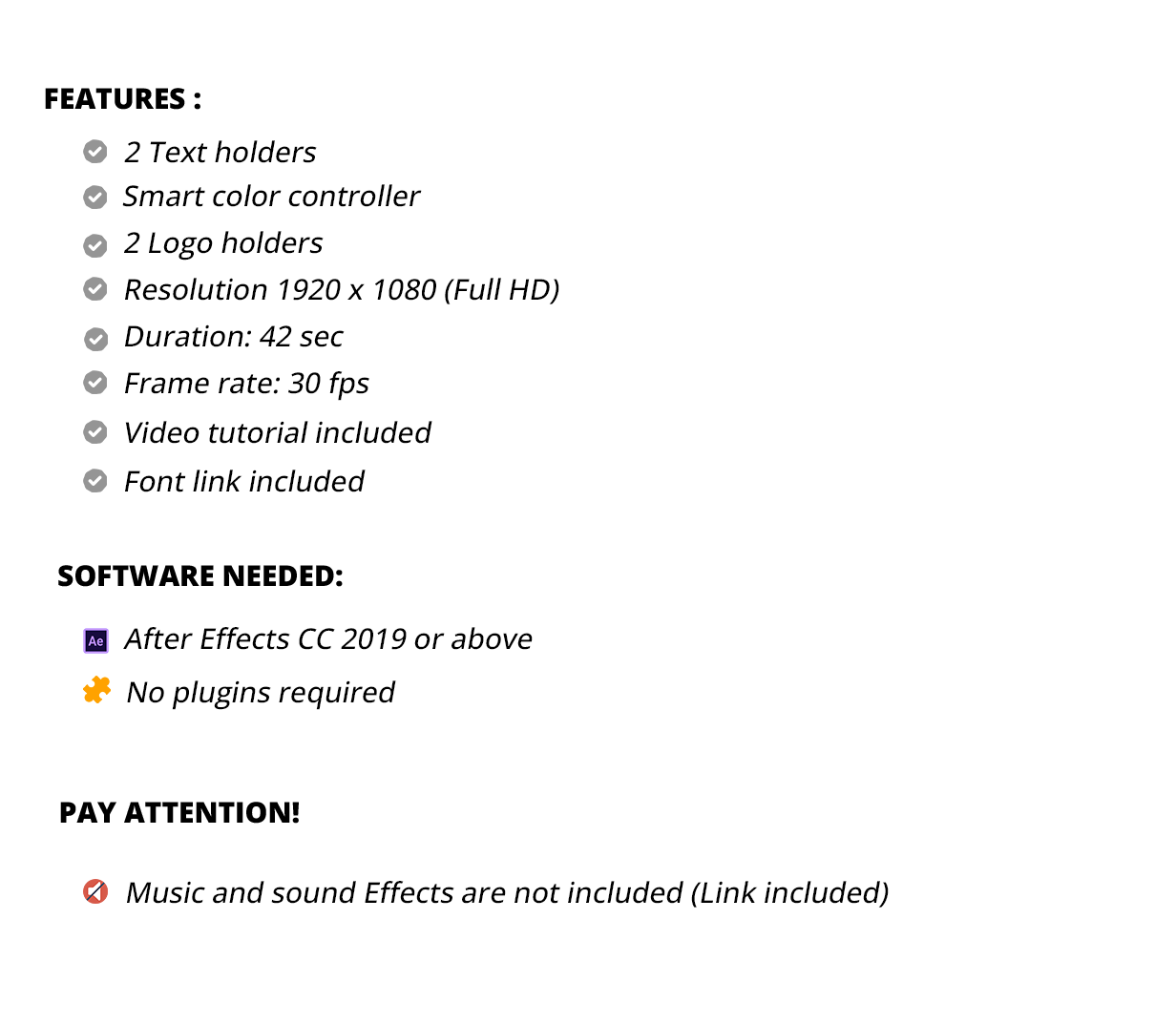 FEATURES :

2 Text holders
Smart color controller
2 Logo holders
Resolution 1920 x 1080 (Full HD)
Duration: 42 sec
Frame rate: 30 fps
Video tutorial included
Font link included

SOFTWARE NEEDED:

Ae After Effects CC 2019 or above
No plugins required

PAY ATTENTION!

Music and sound Effects are not included (Link included)